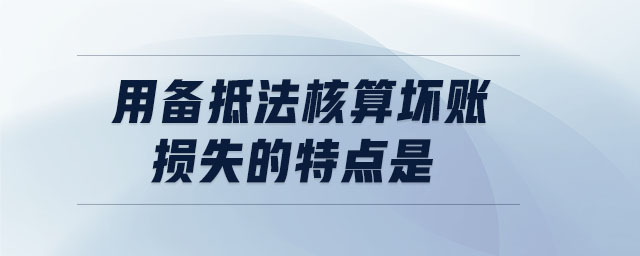 用备抵法核算坏账损失的特点是